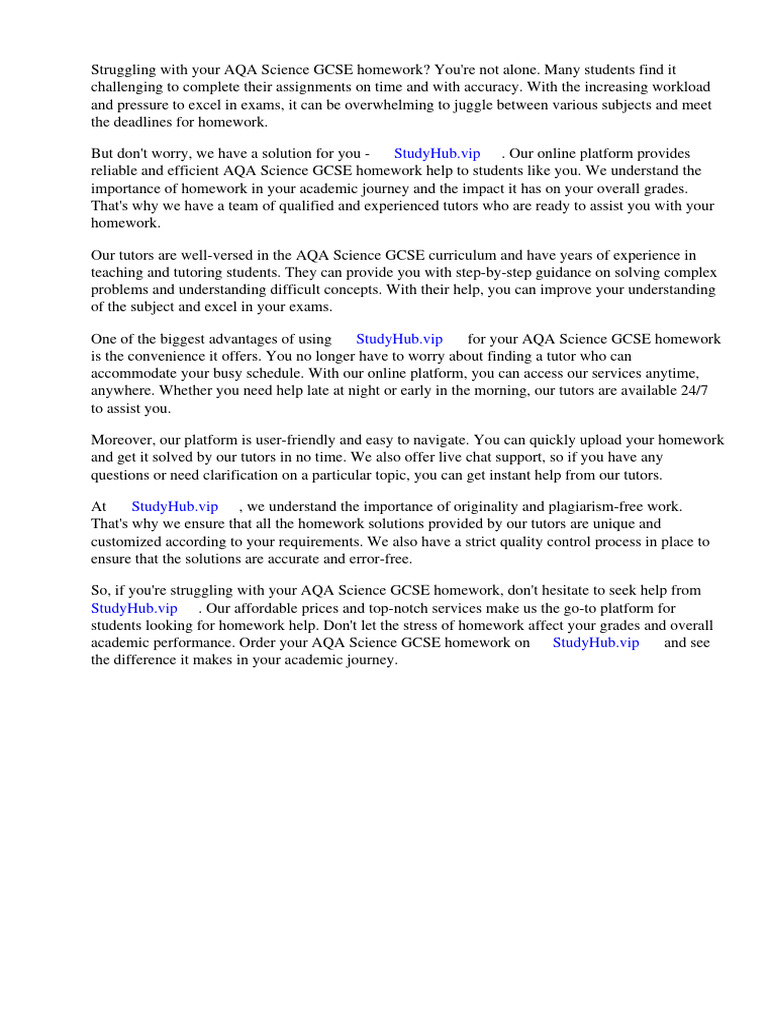 Struggling with your AQA Science GCSE homework? You're not alone. Many students find it challenging to complete their assignments on time and with accuracy. With the increasing workload and pressure to excel in exams, it can be overwhelming to juggle between various subjects and meet the deadlines for homework.

But don't worry, we have a solution for you - StudyHub.vip . Our online platform provides reliable and efficient AQA Science GCSE homework help to students like you. We understand the importance of homework in your academic journey and the impact it has on your overall grades. That's why we have a team of qualified and experienced tutors who are ready to assist you with your homework.

Our tutors are well-versed in the AQA Science GCSE curriculum and have years of experience in teaching and tutoring students. They can provide you with step-by-step guidance on solving complex problems and understanding difficult concepts. With their help, you can improve your understanding of the subject and excel in your exams.

One of the biggest advantages of using StudyHub.vip for your AQA Science GCSE homework is the convenience it offers. You no longer have to worry about finding a tutor who can accommodate your busy schedule. With our online platform, you can access our services anytime, anywhere. Whether you need help late at night or early in the morning, our tutors are available 24/7 to assist you.

Moreover, our platform is user-friendly and easy to navigate. You can quickly upload your homework and get it solved by our tutors in no time. We also offer live chat support, so if you have any questions or need clarification on a particular topic, you can get instant help from our tutors.

At StudyHub.vip , we understand the importance of originality and plagiarism-free work. That's why we ensure that all the homework solutions provided by our tutors are unique and customized according to your requirements. We also have a strict quality control process in place to ensure that the solutions are accurate and error-free.

So, if you're struggling with your AQA Science GCSE homework, don't hesitate to seek help from StudyHub.vip . Our affordable prices and top-notch services make us the go-to platform for students looking for homework help. Don't let the stress of homework affect your grades and overall academic performance. Order your AQA Science GCSE homework on StudyHub.vip and see the difference it makes in your academic journey.